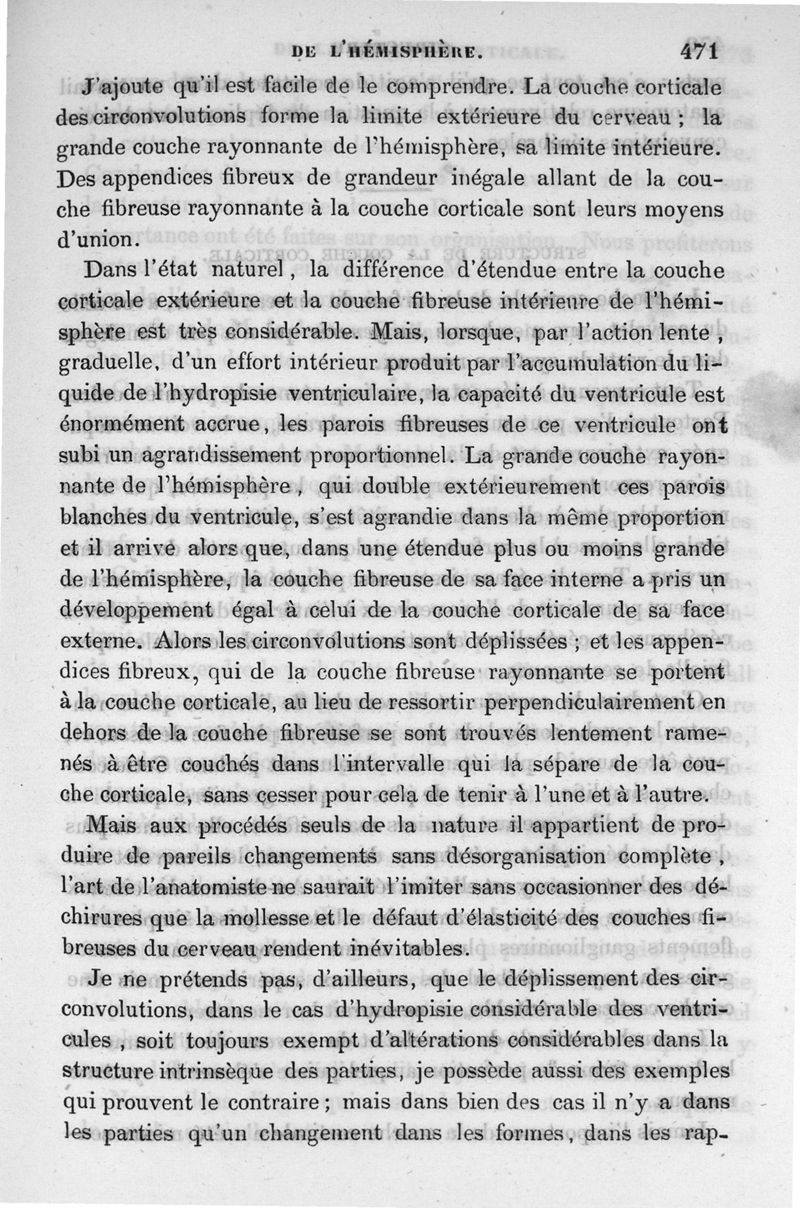 DE L'HÉMISPHÈRE. 471

J'ajoute qu'il est facile de le comprendre. La couche corticale des circonvolutions forme la limite extérieure du cerveau ; la grande couche rayonnante de l'hémisphère, sa limite intérieure. Des appendices fibreux de grandeur inégale allant de la couche fibreuse rayonnante à la couche corticale sont leurs moyens d'union.

Dans l'état naturel, la différence d'étendue entre la couche corticale extérieure et la couche fibreuse intérieure de l'hémisphère est très considérable. Mais, lorsque, par l'action lente, graduelle, d'un effort intérieur produit par l'accumulation du liquide de l'hydropisie ventriculaire, la capacité du ventricule est énormément accrue, les parois fibreuses de ce ventricule ont subi un agrandissement proportionnel. La grande couche rayonnante de l'hémisphère, qui double extérieurement ces parois blanches du ventricule, s'est agrandie dans la même proportion et il arrive alors que, dans une étendue plus ou moins grande de l'hémisphère, la couche fibreuse de sa face interne a pris un développement égal à celui de la couche corticale de sa face externe. Alors les circonvolutions sont déplissées ; et les appendices fibreux, qui de la couche fibreuse rayonnante se portent à la couche corticale, au lieu de ressortir perpendiculairement en dehors de la couche fibreuse se sont trouvés lentement ramenés à être couchés dans l'intervalle qui la sépare de la couche corticale, sans cesser pour cela de tenir à l'une et à l'autre.

Mais aux procédés seuls de la nature il appartient de produire de pareils changements sans désorganisation complète, l'art de l'anatomiste ne saurait l'imiter sans occasionner des déchirures que la mollesse et le défaut d'élasticité des couches fibreuses du cerveau rendent inévitables.

Je ne prétends pas, d'ailleurs, que le déplissement des circonvolutions, dans le cas d'hydropisie considérable des ventricules, soit toujours exempt d'altérations considérables dans la structure intrinsèque des parties, je possède aussi des exemples qui prouvent le contraire ; mais dans bien des cas il n'y a dans les parties qu'un changement dans les formes, dans les rap-